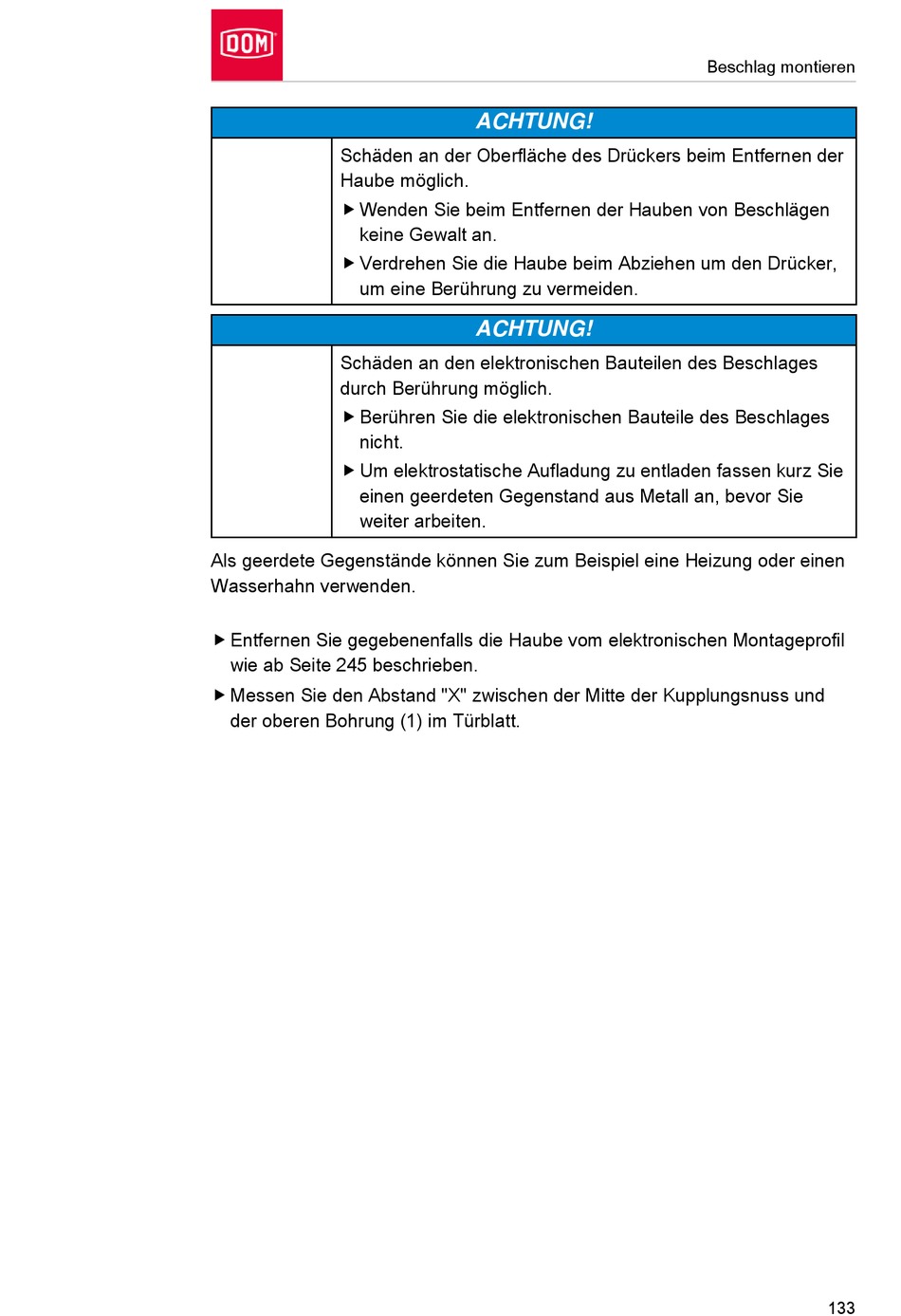 DOM

Beschlag montieren

ACHTUNG!

Schäden an der Oberfläche des Drückers beim Entfernen der Haube möglich.

▶ Wenden Sie beim Entfernen der Hauben von Beschlägen keine Gewalt an.

▶ Verdrehen Sie die Haube beim Abziehen um den Drücker, um eine Berührung zu vermeiden.

ACHTUNG!

Schäden an den elektronischen Bauteilen des Beschlages durch Berührung möglich.

▶ Berühren Sie die elektronischen Bauteile des Beschlages nicht.

▶ Um elektrostatische Aufladung zu entladen fassen kurz Sie einen geerdeten Gegenstand aus Metall an, bevor Sie weiter arbeiten.

Als geerdete Gegenstände können Sie zum Beispiel eine Heizung oder einen Wasserhahn verwenden.

▶ Entfernen Sie gegebenenfalls die Haube vom elektronischen Montageprofil wie ab Seite 245 beschrieben.

▶ Messen Sie den Abstand "X" zwischen der Mitte der Kupplungsnuss und der oberen Bohrung (1) im Türblatt.

133